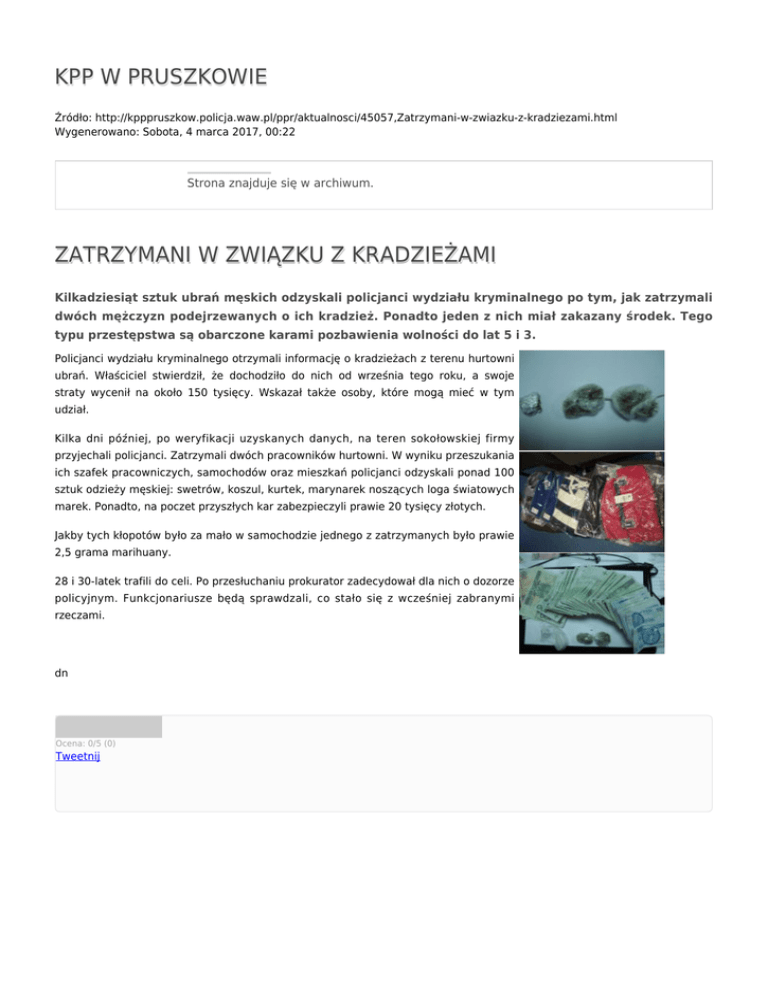 KPP W PRUSZKOWIE

Źródło: http://kpppruszkow.policja.waw.pl/ppr/aktualnosci/45057,Zatrzymani-w-zwiazku-z-kradziezami.html
Wygenerowano: Sobota, 4 marca 2017, 00:22

Strona znajduje się w archiwum.

ZATRZYMANI W ZWIĄZKU Z KRADZIEŻAMI

Kilkadziesiąt sztuk ubrań męskich odzyskali policjanci wydziału kryminalnego po tym, jak zatrzymali dwóch mężczyzn podejrzewanych o ich kradzież. Ponadto jeden z nich miał zakazany środek. Tego typu przestępstwa są obarczone karami pozbawienia wolności do lat 5 i 3.

Policjanci wydziału kryminalnego otrzymali informację o kradzieżach z terenu hurtowni ubrań. Właściciel stwierdził, że dochodziło do nich od września tego roku, a swoje straty wycenił na około 150 tysięcy. Wskazał także osoby, które mogą mieć w tym udział.

Kilka dni później, po weryfikacji uzyskanych danych, na teren sokołowskiej firmy przyjechali policjanci. Zatrzymali dwóch pracowników hurtowni. W wyniku przeszukania ich szafek pracowniczych, samochodów oraz mieszkań policjanci odzyskali ponad 100 sztuk odzieży męskiej: swetrów, koszul, kurtek, marynarek noszących loga światowych marek. Ponadto, na poczet przyszłych kar zabezpieczyli prawie 20 tysięcy złotych.

Jakby tych kłopotów było za mało w samochodzie jednego z zatrzymanych było prawie 2,5 grama marihuany.

28 i 30-latek trafili do celi. Po przesłuchaniu prokurator zadecydował dla nich o dozorze policyjnym. Funkcjonariusze będą sprawdzali, co stało się z wcześniej zabranymi rzeczami.

dn

Ocena: 0/5 (0)
Tweetnij